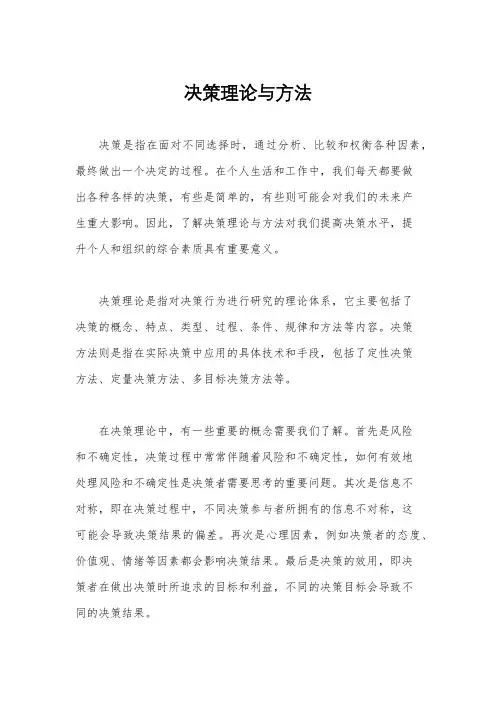 决策理论与方法

决策是指在面对不同选择时，通过分析、比较和权衡各种因素，最终做出一个决定的过程。在个人生活和工作中，我们每天都要做出各种各样的决策，有些是简单的，有些则可能会对我们的未来产生重大影响。因此，了解决策理论与方法对我们提高决策水平，提升个人和组织的综合素质具有重要意义。

决策理论是指对决策行为进行研究的理论体系，它主要包括了决策的概念、特点、类型、过程、条件、规律和方法等内容。决策方法则是指在实际决策中应用的具体技术和手段，包括了定性决策方法、定量决策方法、多目标决策方法等。

在决策理论中，有一些重要的概念需要我们了解。首先是风险和不确定性，决策过程中常常伴随着风险和不确定性，如何有效地处理风险和不确定性是决策者需要思考的重要问题。其次是信息不对称，即在决策过程中，不同决策参与者所拥有的信息不对称，这可能会导致决策结果的偏差。再次是心理因素，例如决策者的态度、价值观、情绪等因素都会影响决策结果。最后是决策的效用，即决策者在做出决策时所追求的目标和利益，不同的决策目标会导致不同的决策结果。